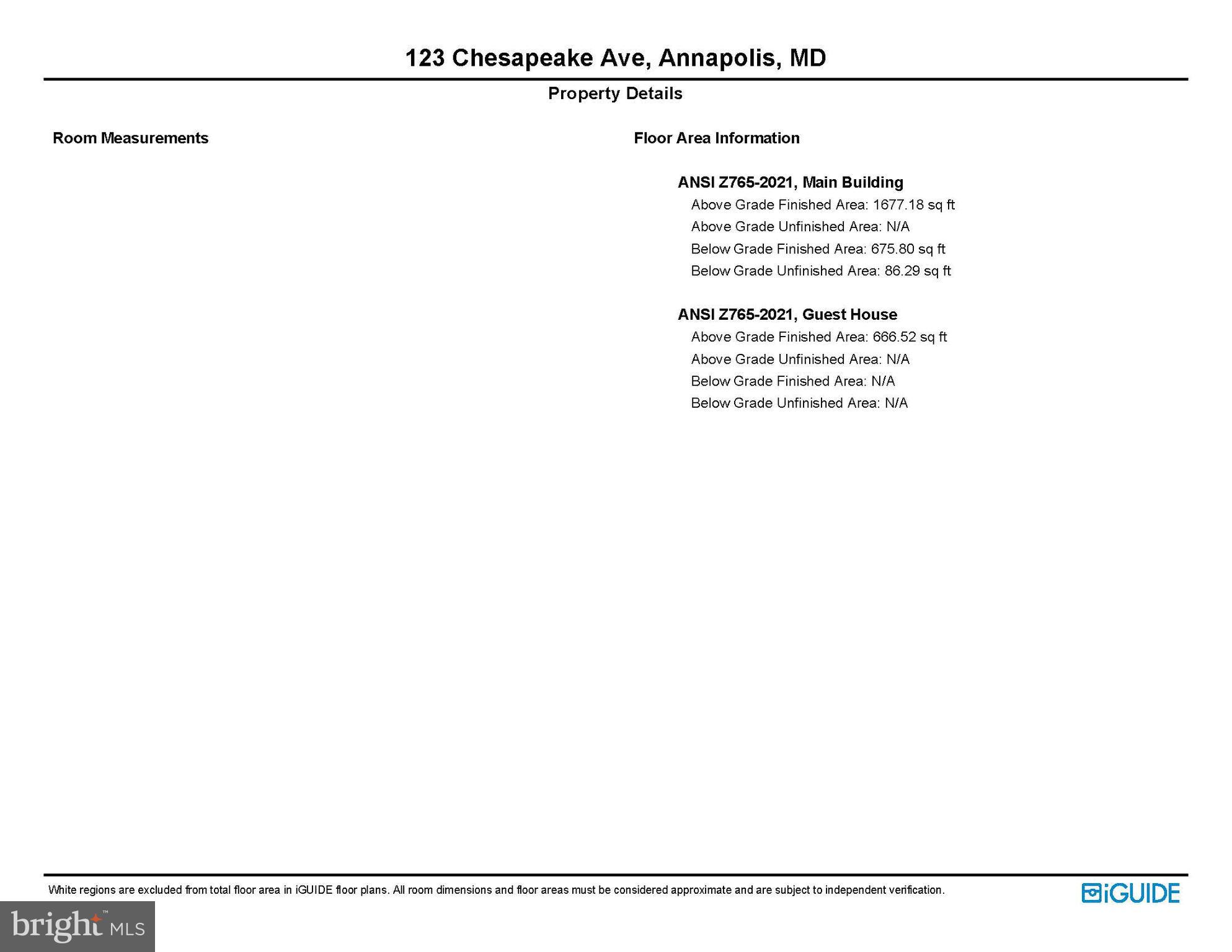 123 Chesapeake Ave, Annapolis, MD

Property Details

Room Measurements

Floor Area Information

ANSI Z765-2021, Main Building
Above Grade Finished Area: 1677.18 sq ft
Above Grade Unfinished Area: N/A
Below Grade Finished Area: 675.80 sq ft
Below Grade Unfinished Area: 86.29 sq ft

ANSI Z765-2021, Guest House
Above Grade Finished Area: 666.52 sq ft
Above Grade Unfinished Area: N/A
Below Grade Finished Area: N/A
Below Grade Unfinished Area: N/A

White regions are excluded from total floor area in iGUIDE floor plans. All room dimensions and floor areas must be considered approximate and are subject to independent verification.

iGUIDE

bright MLS